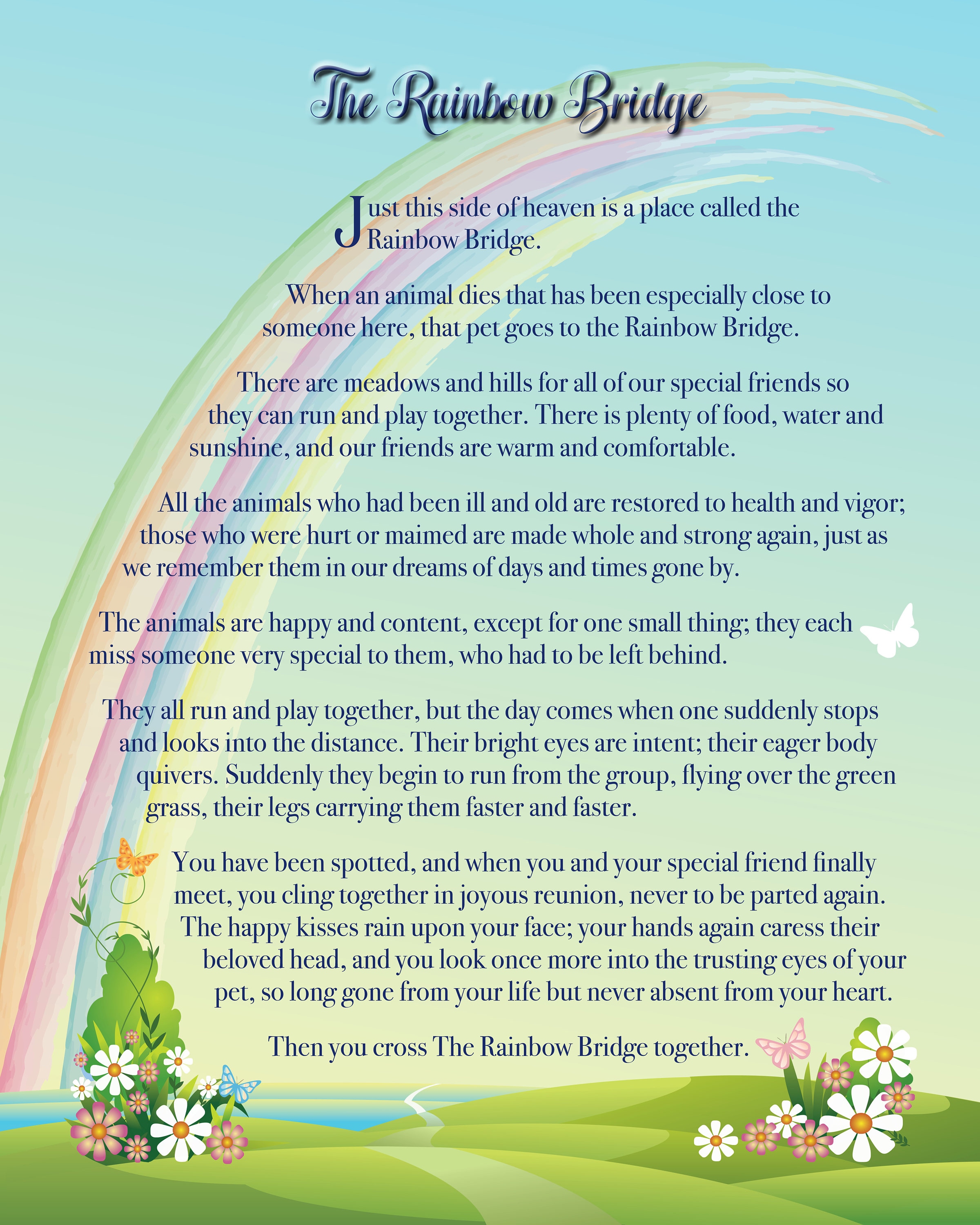 The Rainbow Bridge

Just this side of heaven is a place called the Rainbow Bridge.

When an animal dies that has been especially close to someone here, that pet goes to the Rainbow Bridge.

There are meadows and hills for all of our special friends so they can run and play together. There is plenty of food, water and sunshine, and our friends are warm and comfortable.

All the animals who had been ill and old are restored to health and vigor; those who were hurt or maimed are made whole and strong again, just as we remember them in our dreams of days and times gone by.

The animals are happy and content, except for one small thing; they each miss someone very special to them, who had to be left behind.

They all run and play together, but the day comes when one suddenly stops and looks into the distance. Their bright eyes are intent; their eager body quivers. Suddenly they begin to run from the group, flying over the green grass, their legs carrying them faster and faster.

You have been spotted, and when you and your special friend finally meet, you cling together in joyous reunion, never to be parted again. The happy kisses rain upon your face; your hands again caress their beloved head, and you look once more into the trusting eyes of your pet, so long gone from your life but never absent from your heart.

Then you cross The Rainbow Bridge together.